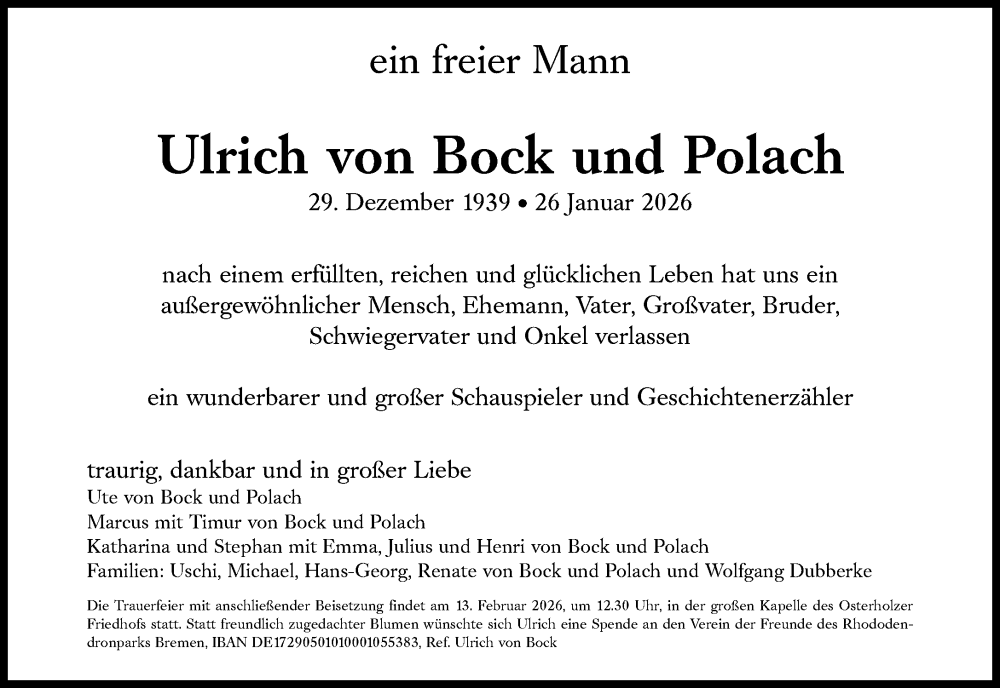 ein freier Mann

Ulrich von Bock und Polach

29. Dezember 1939 • 26 Januar 2026

nach einem erfüllten, reichen und glücklichen Leben hat uns ein außergewöhnlicher Mensch, Ehemann, Vater, Großvater, Bruder, Schwiegervater und Onkel verlassen

ein wunderbarer und großer Schauspieler und Geschichtenerzähler

traurig, dankbar und in großer Liebe
Ute von Bock und Polach
Marcus mit Timur von Bock und Polach
Katharina und Stephan mit Emma, Julius und Henri von Bock und Polach
Familien: Uschi, Michael, Hans-Georg, Renate von Bock und Polach und Wolfgang Dubberke

Die Trauerfeier mit anschließender Beisetzung findet am 13. Februar 2026, um 12.30 Uhr, in der großen Kapelle des Osterholzer Friedhofs statt. Statt freundlich zugedachter Blumen wünschte sich Ulrich eine Spende an den Verein der Freunde des Rhododendronparks Bremen, IBAN DE17290501010001055383, Ref. Ulrich von Bock